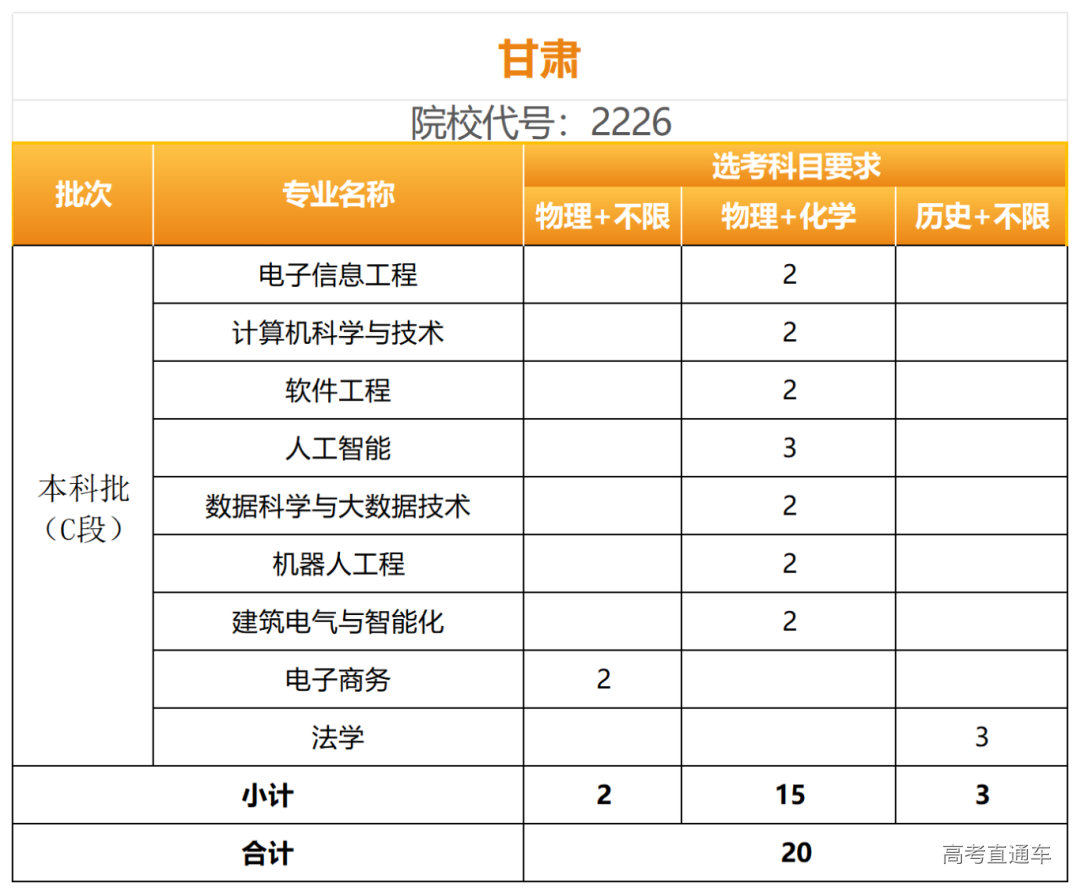 甘肃

院校代号：2226

| 批次 | 专业名称 | 选考科目要求 | | |
|---|---|---|---|---|
| | | 物理+不限 | 物理+化学 | 历史+不限 |
| 本科批（C段） | 电子信息工程 | | 2 | |
| | 计算机科学与技术 | | 2 | |
| | 软件工程 | | 2 | |
| | 人工智能 | | 3 | |
| | 数据科学与大数据技术 | | 2 | |
| | 机器人工程 | | 2 | |
| | 建筑电气与智能化 | | 2 | |
| | 电子商务 | 2 | | |
| | 法学 | | | 3 |
| 小计 | | 2 | 15 | 3 |
| 合计 | | 20 | | |

高考直通车